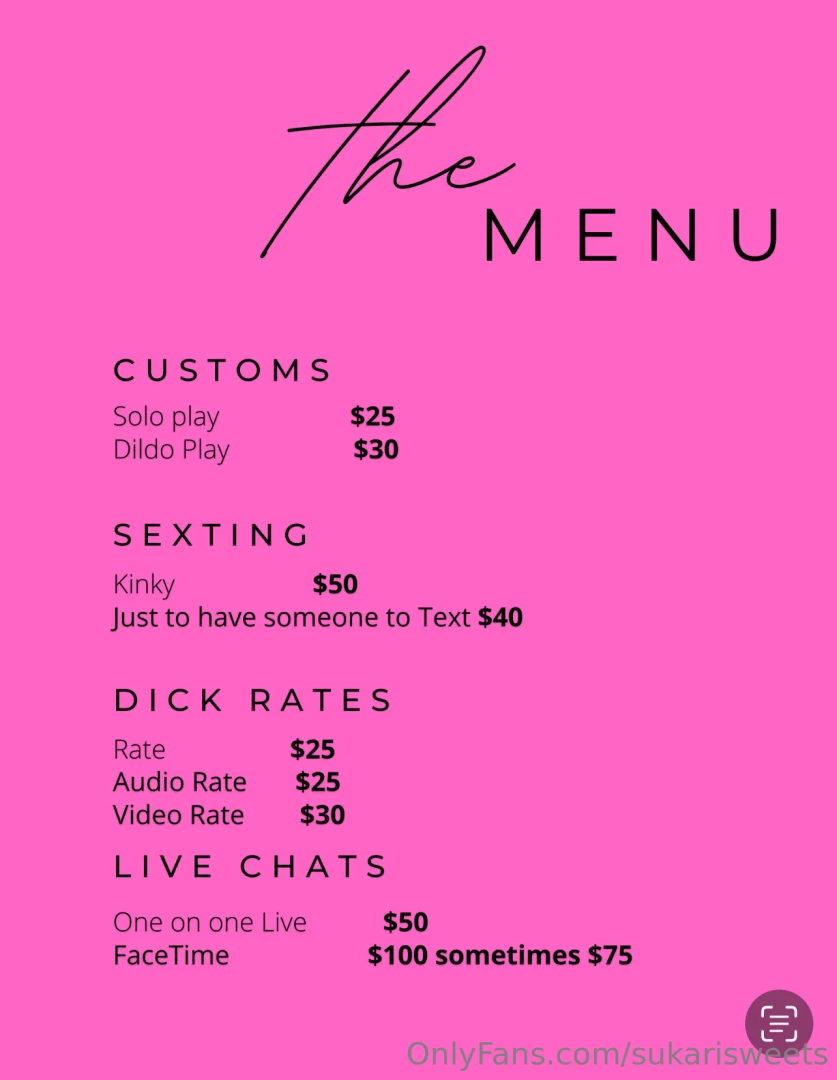 the
MENU

CUSTOMS

Solo play $25
Dildo Play $30

SEXTING

Kinky $50
Just to have someone to Text $40

DICK RATES

Rate $25
Audio Rate $25
Video Rate $30

LIVE CHATS

One on one Live $50
FaceTime $100 sometimes $75

OnlyFans.com/sukarisweets